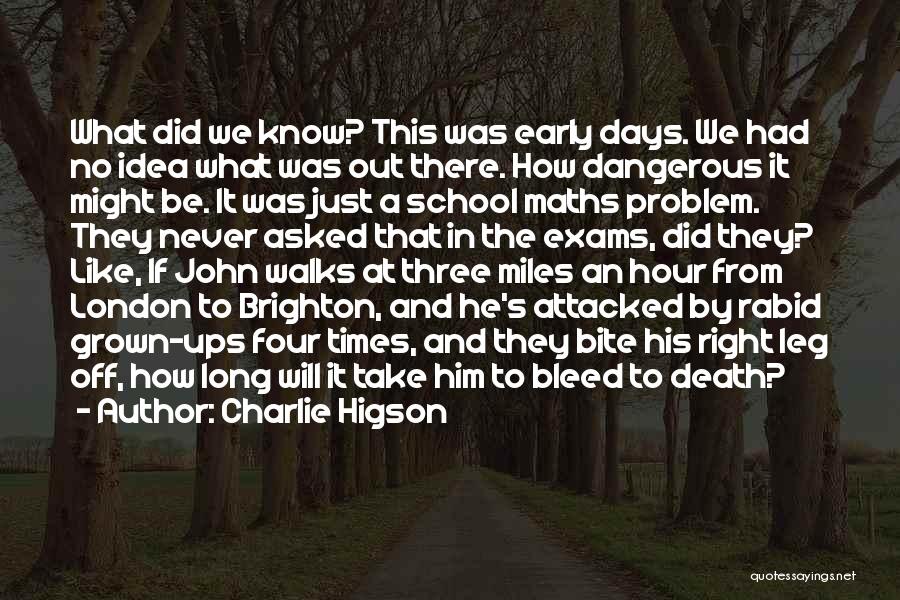 What did we know? This was early days. We had no idea what was out there. How dangerous it might be. It was just a school maths problem. They never asked that in the exams, did they? Like, If John walks at three miles an hour from London to Brighton, and he's attacked by rabid grown-ups four times, and they bite his right leg off, how long will it take him to bleed to death?
- Author: Charlie Higson

quotessayings.net